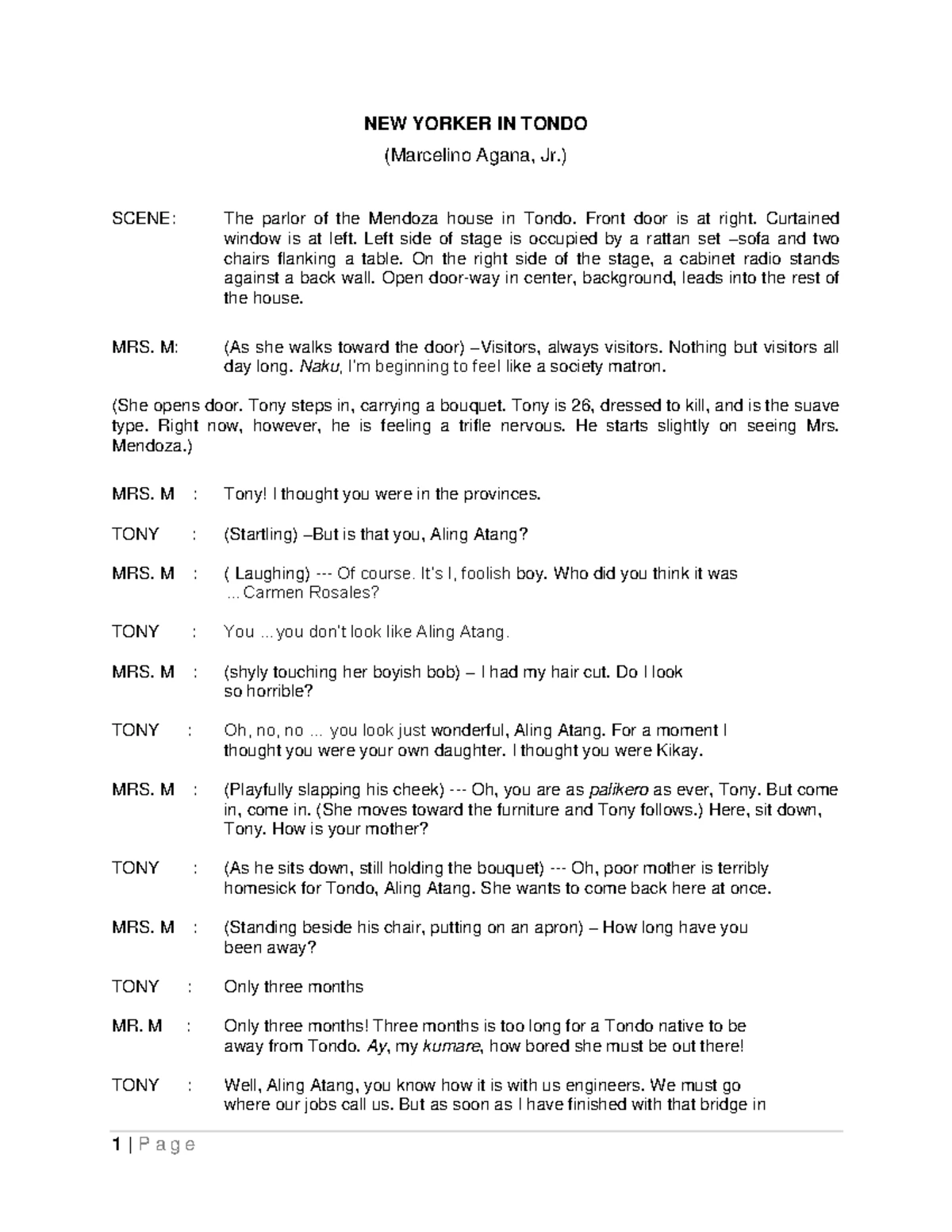 NEW YORKER IN TONDO

(Marcelino Agana, Jr.)

SCENE: The parlor of the Mendoza house in Tondo. Front door is at right. Curtained window is at left. Left side of stage is occupied by a rattan set –sofa and two chairs flanking a table. On the right side of the stage, a cabinet radio stands against a back wall. Open door-way in center, background, leads into the rest of the house.

MRS. M: (As she walks toward the door) –Visitors, always visitors. Nothing but visitors all day long. Naku, I'm beginning to feel like a society matron.

(She opens door. Tony steps in, carrying a bouquet. Tony is 26, dressed to kill, and is the suave type. Right now, however, he is feeling a trifle nervous. He starts slightly on seeing Mrs. Mendoza.)

MRS. M : Tony! I thought you were in the provinces.

TONY : (Startling) –But is that you, Aling Atang?

MRS. M : ( Laughing) --- Of course. It's I, foolish boy. Who did you think it was ...Carmen Rosales?

TONY : You ...you don't look like Aling Atang.

MRS. M : (shyly touching her boyish bob) – I had my hair cut. Do I look so horrible?

TONY : Oh, no, no ... you look just wonderful, Aling Atang. For a moment I thought you were your own daughter. I thought you were Kikay.

MRS. M : (Playfully slapping his cheek) --- Oh, you are as palikero as ever, Tony. But come in, come in. (She moves toward the furniture and Tony follows.) Here, sit down, Tony. How is your mother?

TONY : (As he sits down, still holding the bouquet) --- Oh, poor mother is terribly homesick for Tondo, Aling Atang. She wants to come back here at once.

MRS. M : (Standing beside his chair, putting on an apron) – How long have you been away?

TONY : Only three months

MR. M : Only three months! Three months is too long for a Tondo native to be away from Tondo. Ay, my kumare, how bored she must be out there!

TONY : Well, Aling Atang, you know how it is with us engineers. We must go where our jobs call us. But as soon as I have finished with that bridge in

1 | P a g e